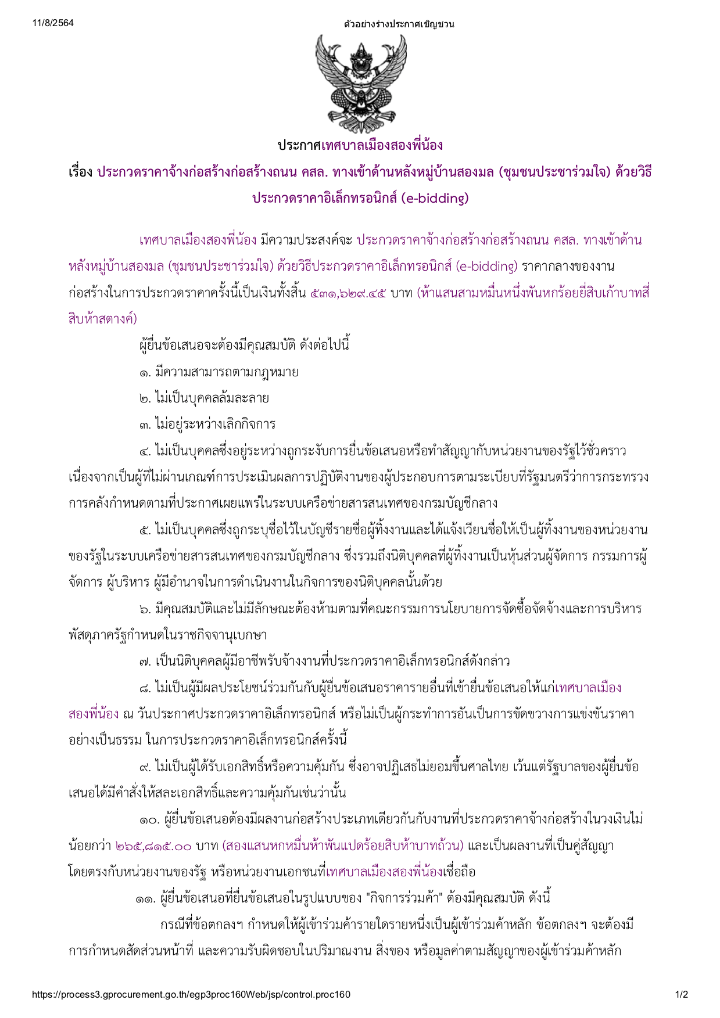 11/8/2564 ตัวอย่างร่างประกาศเชิญชวน

ประกาศเทศบาลเมืองสองพี่น้อง

เรื่อง ประกวดราคาจ้างก่อสร้างก่อสร้างถนน คสล. ทางเข้าด้านหลังหมู่บ้านสองมล (ชุมชนประชาร่วมใจ) ด้วยวิธีประกวดราคาอิเล็กทรอนิกส์ (e-bidding)

เทศบาลเมืองสองพี่น้อง มีความประสงค์จะ ประกวดราคาจ้างก่อสร้างก่อสร้างถนน คสล. ทางเข้าด้านหลังหมู่บ้านสองมล (ชุมชนประชาร่วมใจ) ด้วยวิธีประกวดราคาอิเล็กทรอนิกส์ (e-bidding) ราคากลางของงานก่อสร้างในการประกวดราคาครั้งนี้เป็นเงินทั้งสิ้น ๕๓๑,๖๒๙.๔๕ บาท (ห้าแสนสามหมื่นหนึ่งพันหกร้อยยี่สิบเก้าบาทสี่สิบห้าสตางค์)

ผู้ยื่นข้อเสนอจะต้องมีคุณสมบัติ ดังต่อไปนี้

๑. มีความสามารถตามกฎหมาย

๒. ไม่เป็นบุคคลล้มละลาย

๓. ไม่อยู่ระหว่างเลิกกิจการ

๔. ไม่เป็นบุคคลซึ่งอยู่ระหว่างถูกระงับการยื่นข้อเสนอหรือทำสัญญากับหน่วยงานของรัฐไว้ชั่วคราว เนื่องจากเป็นผู้ที่ไม่ผ่านเกณฑ์การประเมินผลการปฏิบัติงานของผู้ประกอบการตามระเบียบที่รัฐมนตรีว่าการกระทรวงการคลังกำหนดตามที่ประกาศเผยแพร่ในระบบเครือข่ายสารสนเทศของกรมบัญชีกลาง

๕. ไม่เป็นบุคคลซึ่งถูกระบุชื่อไว้ในบัญชีรายชื่อผู้ทิ้งงานและได้แจ้งเวียนชื่อให้เป็นผู้ทิ้งงานของหน่วยงานของรัฐในระบบเครือข่ายสารสนเทศของกรมบัญชีกลาง ซึ่งรวมถึงนิติบุคคลที่ผู้ทิ้งงานเป็นหุ้นส่วนผู้จัดการ กรรมการผู้จัดการ ผู้บริหาร ผู้มีอำนาจในการดำเนินงานในกิจการของนิติบุคคลนั้นด้วย

๖. มีคุณสมบัติและไม่มีลักษณะต้องห้ามตามที่คณะกรรมการนโยบายการจัดซื้อจัดจ้างและการบริหารพัสดุภาครัฐกำหนดในราชกิจจานุเบกษา

๗. เป็นนิติบุคคลผู้มีอาชีพรับจ้างงานที่ประกวดราคาอิเล็กทรอนิกส์ดังกล่าว

๘. ไม่เป็นผู้มีผลประโยชน์ร่วมกันกับผู้ยื่นข้อเสนอราคารายอื่นที่เข้ายื่นข้อเสนอให้แก่เทศบาลเมืองสองพี่น้อง ณ วันประกาศประกวดราคาอิเล็กทรอนิกส์ หรือไม่เป็นผู้กระทำการอันเป็นการขัดขวางการแข่งขันราคาอย่างเป็นธรรม ในการประกวดราคาอิเล็กทรอนิกส์ครั้งนี้

๙. ไม่เป็นผู้ได้รับเอกสิทธิ์หรือความคุ้มกัน ซึ่งอาจปฏิเสธไม่ยอมขึ้นศาลไทย เว้นแต่รัฐบาลของผู้ยื่นข้อเสนอได้มีคำสั่งให้สละเอกสิทธิ์และความคุ้มกันเช่นว่านั้น

๑๐. ผู้ยื่นข้อเสนอต้องมีผลงานก่อสร้างประเภทเดียวกันกับงานที่ประกวดราคาจ้างก่อสร้างในวงเงินไม่น้อยกว่า ๒๖๕,๘๑๕.๐๐ บาท (สองแสนหกหมื่นห้าพันแปดร้อยสิบห้าบาทถ้วน) และเป็นผลงานที่เป็นคู่สัญญาโดยตรงกับหน่วยงานของรัฐ หรือหน่วยงานเอกชนที่เทศบาลเมืองสองพี่น้องเชื่อถือ

๑๑. ผู้ยื่นข้อเสนอที่ยื่นข้อเสนอในรูปแบบของ "กิจการร่วมค้า" ต้องมีคุณสมบัติ ดังนี้

กรณีที่ข้อตกลงฯ กำหนดให้ผู้เข้าร่วมค้ารายใดรายหนึ่งเป็นผู้เข้าร่วมค้าหลัก ข้อตกลงฯ จะต้องมีการกำหนดสัดส่วนหน้าที่ และความรับผิดชอบในปริมาณงาน สิ่งของ หรือมูลค่าตามสัญญาของผู้เข้าร่วมค้าหลัก

https://process3.gprocurement.go.th/egp3proc160Web/jsp/control.proc160 1/2